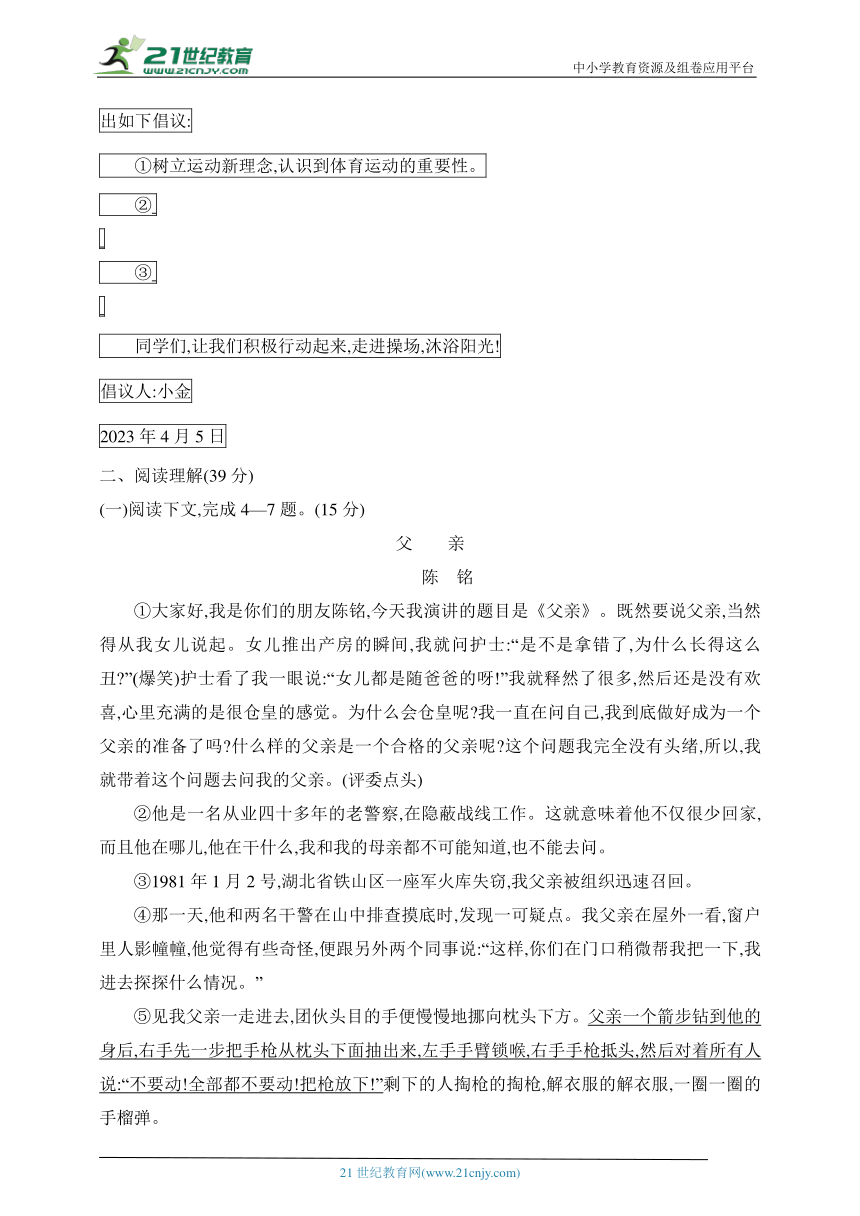 21世纪教育
www.21cnjy.com
中小学教育资源及组卷应用平台

出如下倡议:

①树立运动新理念,认识到体育运动的重要性。

②

③

同学们,让我们积极行动起来,走进操场,沐浴阳光!

倡议人:小金

2023 年 4 月 5 日

二、阅读理解(39 分)

(一)阅读下文,完成 4—7 题。(15 分)

父 亲

陈 铭

①大家好,我是你们的朋友陈铭,今天我演讲的题目是《父亲》。既然要说父亲,当然得从我女儿说起。女儿推出产房的瞬间,我就问护士:“是不是拿错了,为什么长得这么丑?”(爆笑)护士看了我一眼说:“女儿都是随爸爸的呀!”我就释然了很多,然后还是没有欢喜,心里充满的是很仓皇的感觉。为什么会仓皇呢?我一直在问自己,我到底做好成为一个父亲的准备了吗?什么样的父亲是一个合格的父亲呢?这个问题我完全没有头绪,所以,我就带着这个问题去问我的父亲。(评委点头)

②他是一名从业四十多年的老警察,在隐蔽战线工作。这就意味着他不仅很少回家,而且他在哪儿,他在干什么,我和我的母亲都不可能知道,也不能去问。

③1981 年 1 月 2 号,湖北省铁山区一座军火库失窃,我父亲被组织迅速召回。

④那一天,他和两名干警在山中排查摸底时,发现一可疑点。我父亲在屋外一看,窗户里人影幢幢,他觉得有些奇怪,便跟另外两个同事说:“这样,你们在门口稍微帮我把一下,我进去探探什么情况。”

⑤见我父亲一走进去,团伙头目的手便慢慢地挪向枕头下方。父亲一个箭步钻到他的身后,右手先一步把手枪从枕头下面抽出来,左手手臂锁喉,右手手枪抵头,然后对着所有人说:“不要动!全部都不要动!把枪放下!”剩下的人掏枪的掏枪,解衣服的解衣服,一圈一圈的手榴弹。

21 世纪教育网(www.21cnjy.com)